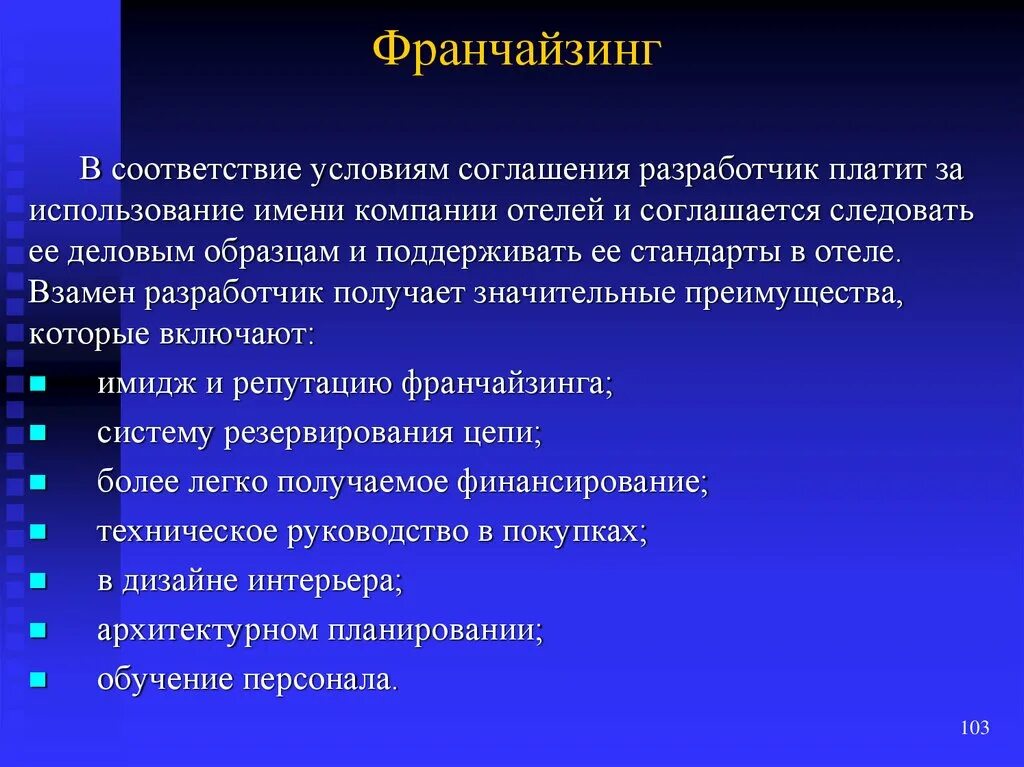 Франчайзинг

В соответствие условиям соглашения разработчик платит за использование имени компании отелей и соглашается следовать ее деловым образцам и поддерживать ее стандарты в отеле. Взамен разработчик получает значительные преимущества, которые включают:

- имидж и репутацию франчайзинга;
- систему резервирования цепи;
- более легко получаемое финансирование;
- техническое руководство в покупках;
- в дизайне интерьера;
- архитектурном планировании;
- обучение персонала.

103